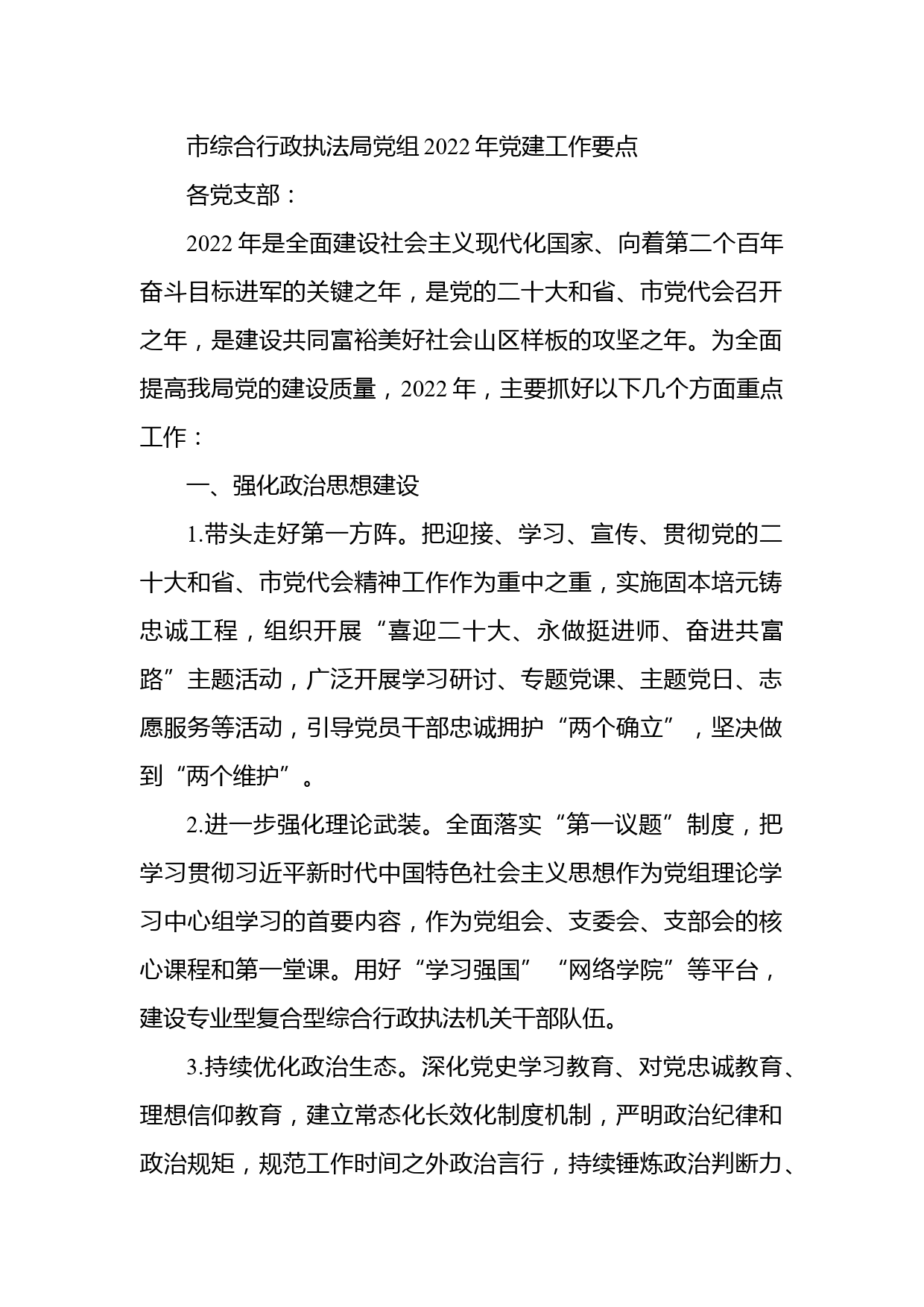 市综合行政执法局党组2022年党建工作要点

各党支部：

2022年是全面建设社会主义现代化国家、向着第二个百年奋斗目标进军的关键之年，是党的二十大和省、市党代会召开之年，是建设共同富裕美好社会山区样板的攻坚之年。为全面提高我局党的建设质量，2022年，主要抓好以下几个方面重点工作：

一、强化政治思想建设

1.带头走好第一方阵。把迎接、学习、宣传、贯彻党的二十大和省、市党代会精神工作作为重中之重，实施固本培元铸忠诚工程，组织开展“喜迎二十大、永做挺进师、奋进共富路”主题活动，广泛开展学习研讨、专题党课、主题党日、志愿服务等活动，引导党员干部忠诚拥护“两个确立”，坚决做到“两个维护”。

2.进一步强化理论武装。全面落实“第一议题”制度，把学习贯彻习近平新时代中国特色社会主义思想作为党组理论学习中心组学习的首要内容，作为党组会、支委会、支部会的核心课程和第一堂课。用好“学习强国”“网络学院”等平台，建设专业型复合型综合行政执法机关干部队伍。

3.持续优化政治生态。深化党史学习教育、对党忠诚教育、理想信仰教育，建立常态化长效化制度机制，严明政治纪律和政治规矩，规范工作时间之外政治言行，持续锤炼政治判断力、